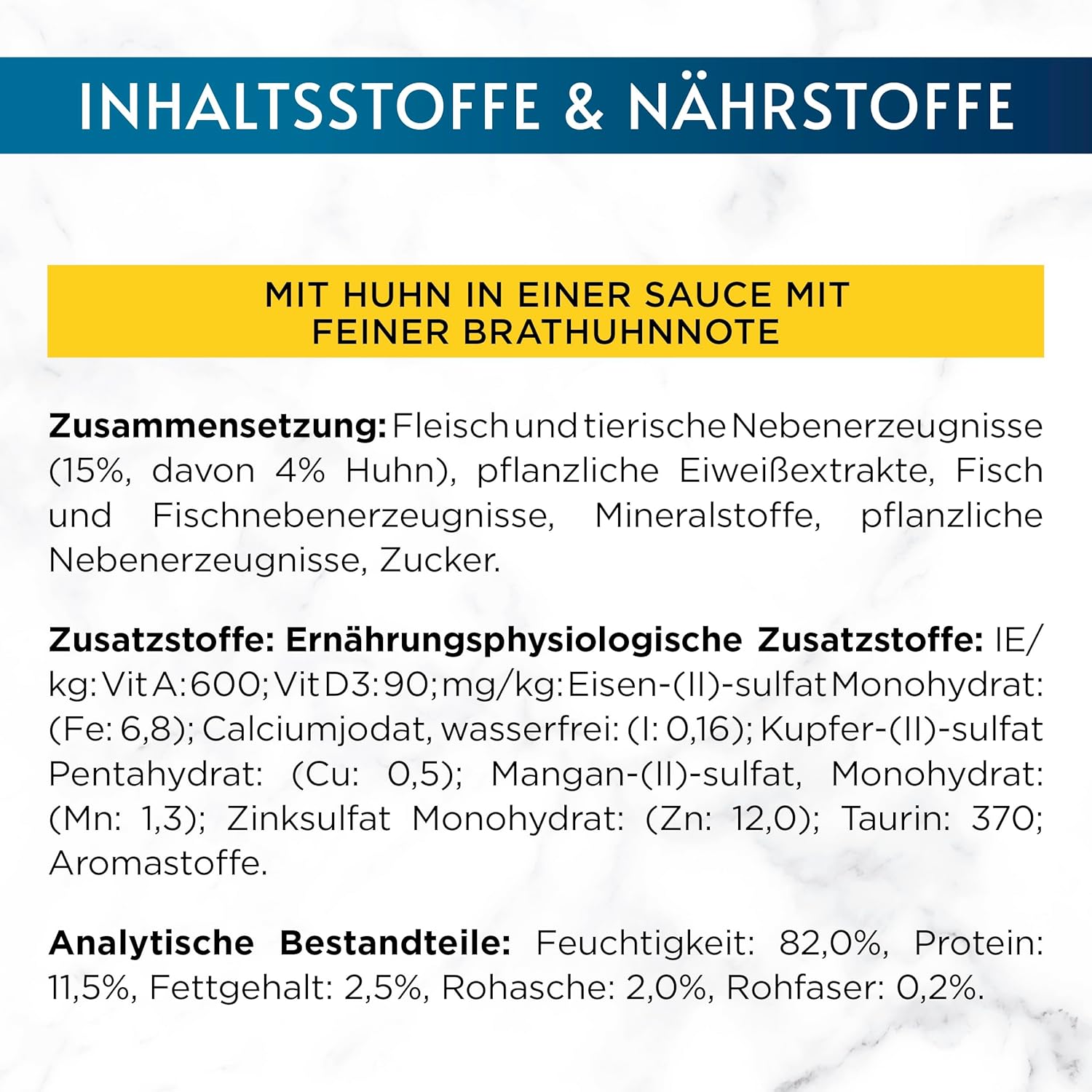 INHALTSSTOFFE & NÄHRSTOFFE

MIT HUHN IN EINER SAUCE MIT
FEINER BRATHUHNNOTE

Zusammensetzung: Fleisch und tierische Nebenerzeugnisse (15%, davon 4% Huhn), pflanzliche Eiweißextrakte, Fisch und Fischnebenerzeugnisse, Mineralstoffe, pflanzliche Nebenerzeugnisse, Zucker.

Zusatzstoffe: Ernährungsphysiologische Zusatzstoffe: IE/kg: Vit A: 600; Vit D3: 90; mg/kg: Eisen-(II)-sulfat Monohydrat: (Fe: 6,8); Calciumjodat, wasserfrei: (I: 0,16); Kupfer-(II)-sulfat Pentahydrat: (Cu: 0,5); Mangan-(II)-sulfat, Monohydrat: (Mn: 1,3); Zinksulfat Monohydrat: (Zn: 12,0); Taurin: 370; Aromastoffe.

Analytische Bestandteile: Feuchtigkeit: 82,0%, Protein: 11,5%, Fettgehalt: 2,5%, Rohasche: 2,0%, Rohfaser: 0,2%.